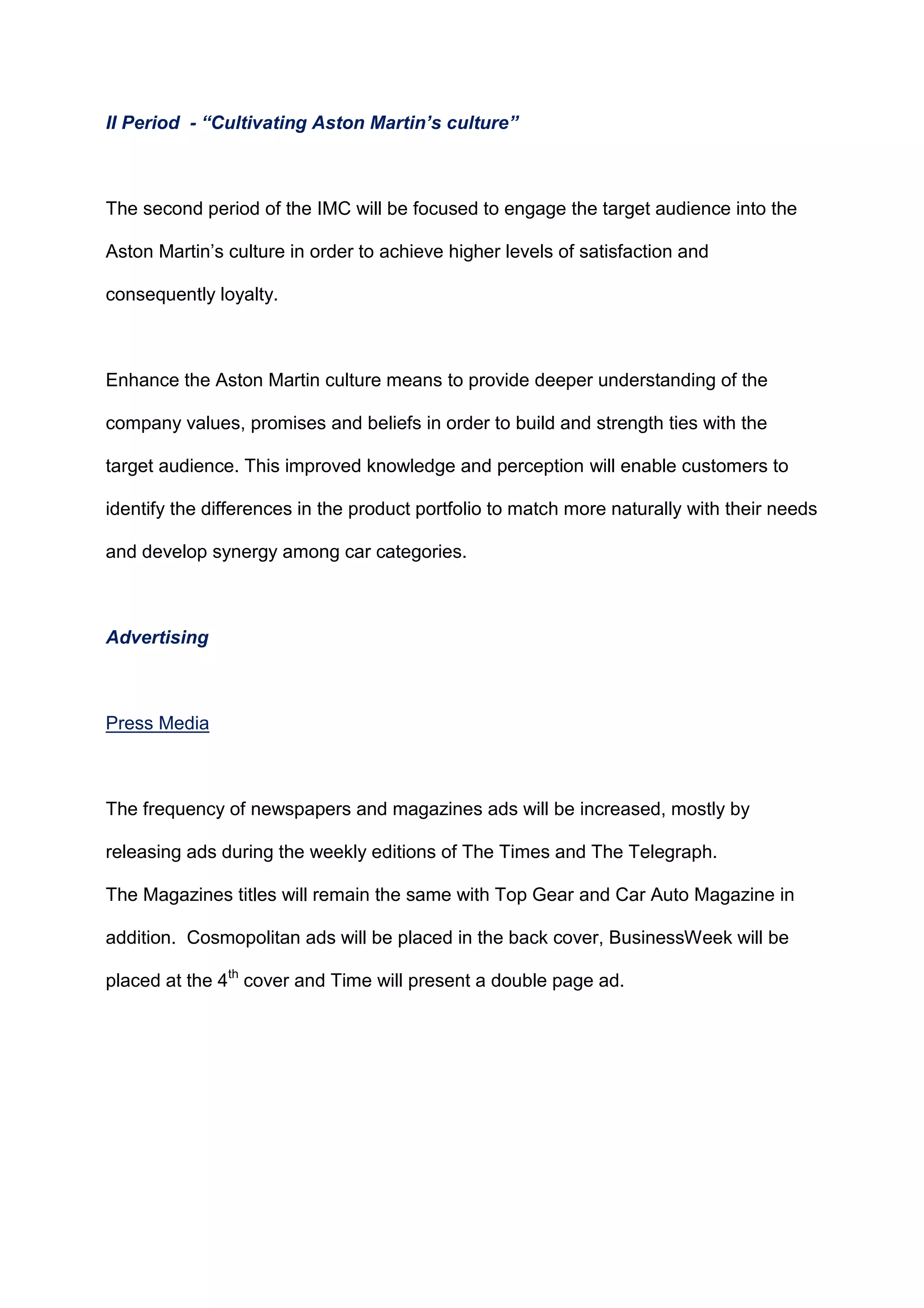 II Period - “Cultivating Aston Martin’s culture”

The second period of the IMC will be focused to engage the target audience into the Aston Martin’s culture in order to achieve higher levels of satisfaction and consequently loyalty.

Enhance the Aston Martin culture means to provide deeper understanding of the company values, promises and beliefs in order to build and strength ties with the target audience. This improved knowledge and perception will enable customers to identify the differences in the product portfolio to match more naturally with their needs and develop synergy among car categories.

Advertising

Press Media

The frequency of newspapers and magazines ads will be increased, mostly by releasing ads during the weekly editions of The Times and The Telegraph.
The Magazines titles will remain the same with Top Gear and Car Auto Magazine in addition. Cosmopolitan ads will be placed in the back cover, BusinessWeek will be placed at the 4$^{th}$ cover and Time will present a double page ad.